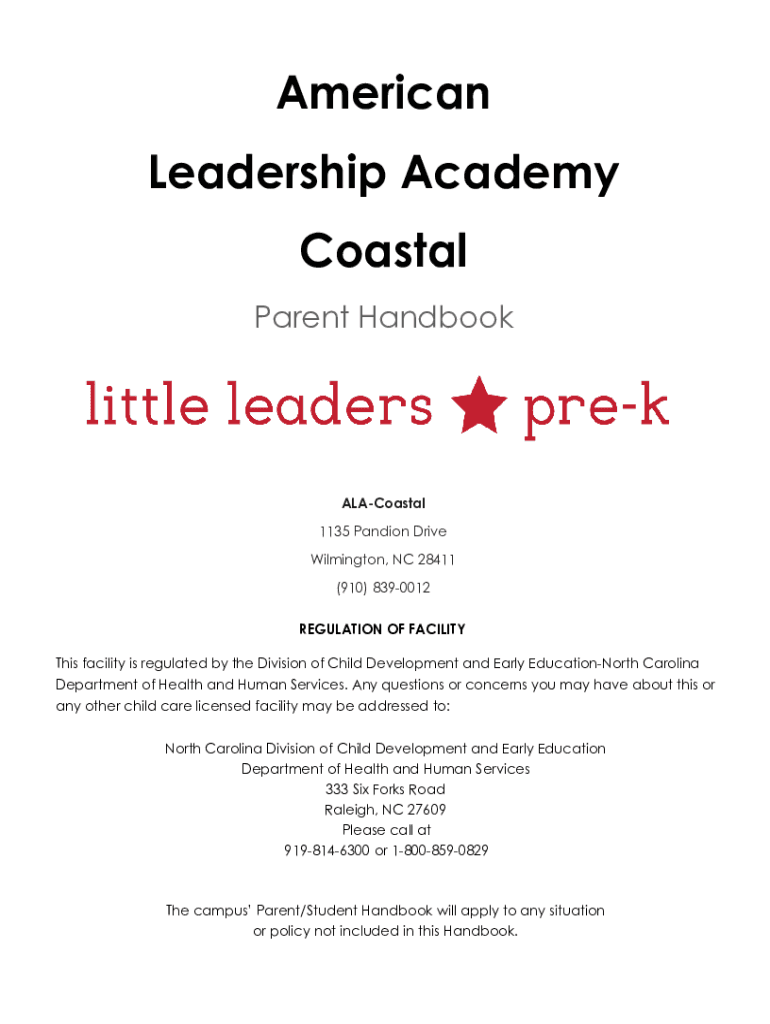 American

Leadership Academy

Coastal

Parent Handbook

little leaders pre-k

ALA-Coastal

1135 Pandion Drive

Wilmington, NC 28411

(910) 839-0012

REGULATION OF FACILITY

This facility is regulated by the Division of Child Development and Early Education-North Carolina Department of Health and Human Services. Any questions or concerns you may have about this or any other child care licensed facility may be addressed to:

North Carolina Division of Child Development and Early Education
Department of Health and Human Services
333 Six Forks Road
Raleigh, NC 27609
Please call at
919-814-6300 or 1-800-859-0829

The campus' Parent/Student Handbook will apply to any situation or policy not included in this Handbook.